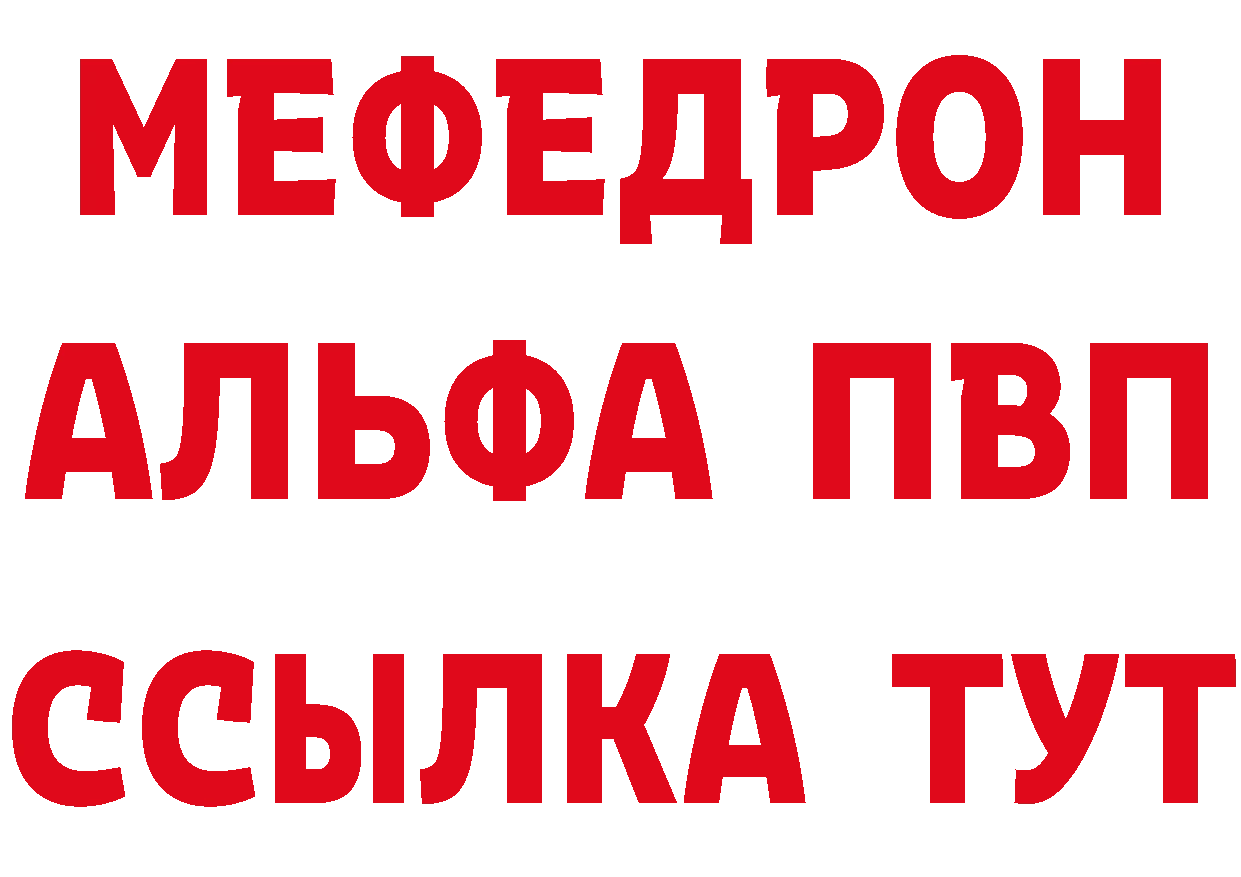 МЕФЕДРОН
АЛЬФА ПВП
ССЫЛКА ТУТ